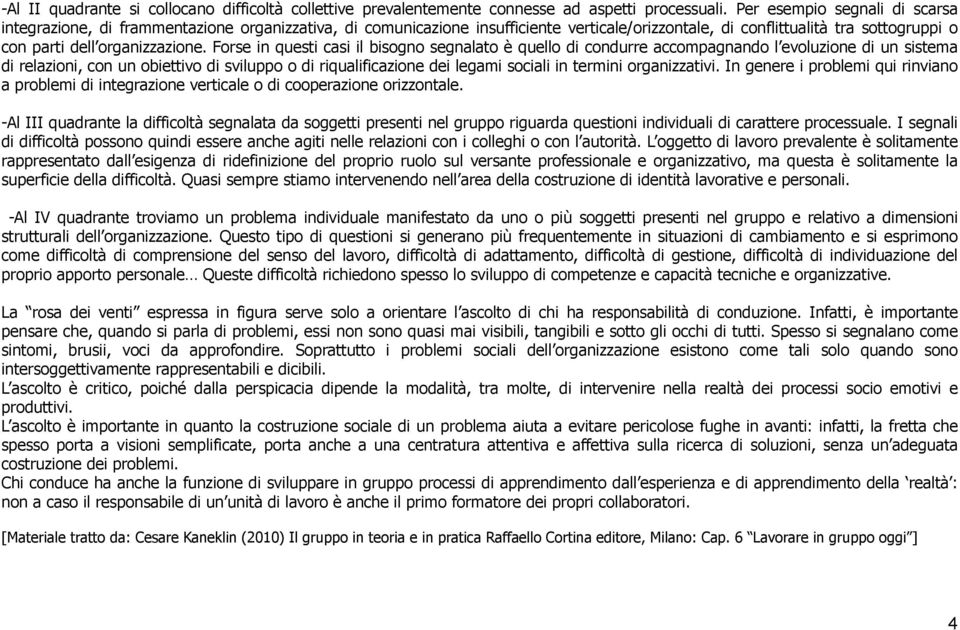 -Al II quadrante si collocano difficoltà collettive prevalentemente connesse ad aspetti processuali. Per esempio segnali di scarsa integrazione, di frammentazione organizzativa, di comunicazione insufficiente verticale/orizzontale, di conflittualità tra sottogruppi o con parti dell'organizzazione. Forse in questi casi il bisogno segnalato è quello di condurre accompagnando l'evoluzione di un sistema di relazioni, con un obiettivo di sviluppo o di riqualificazione dei legami sociali in termini organizzativi. In genere i problemi qui rinviano a problemi di integrazione verticale o di cooperazione orizzontale.

-Al III quadrante la difficoltà segnalata da soggetti presenti nel gruppo riguarda questioni individuali di carattere processuale. I segnali di difficoltà possono quindi essere anche agiti nelle relazioni con i colleghi o con l'autorità. L'oggetto di lavoro prevalente è solitamente rappresentato dall'esigenza di ridefinizione del proprio ruolo sul versante professionale e organizzativo, ma questa è solitamente la superficie della difficoltà. Quasi sempre stiamo intervenendo nell'area della costruzione di identità lavorative e personali.

-Al IV quadrante troviamo un problema individuale manifestato da uno o più soggetti presenti nel gruppo e relativo a dimensioni strutturali dell'organizzazione. Questo tipo di questioni si generano più frequentemente in situazioni di cambiamento e si esprimono come difficoltà di comprensione del senso del lavoro, difficoltà di adattamento, difficoltà di gestione, difficoltà di individuazione del proprio apporto personale… Queste difficoltà richiedono spesso lo sviluppo di competenze e capacità tecniche e organizzative.

La "rosa dei venti" espressa in figura serve solo a orientare l'ascolto di chi ha responsabilità di conduzione. Infatti, è importante pensare che, quando si parla di problemi, essi non sono quasi mai visibili, tangibili e sotto gli occhi di tutti. Spesso si segnalano come sintomi, brusii, voci da approfondire. Soprattutto i problemi sociali dell'organizzazione esistono come tali solo quando sono intersoggettivamente rappresentabili e dicibili.
L'ascolto è critico, poiché dalla perspicacia dipende la modalità, tra molte, di intervenire nella realtà dei processi socio emotivi e produttivi.
L'ascolto è importante in quanto la costruzione sociale di un problema aiuta a evitare pericolose fughe in avanti: infatti, la fretta che spesso porta a visioni semplificate, porta anche a una centratura attentiva e affettiva sulla ricerca di soluzioni, senza un'adeguata costruzione dei problemi.
Chi conduce ha anche la funzione di sviluppare in gruppo processi di apprendimento dall'esperienza e di apprendimento della 'realtà': non a caso il responsabile di un'unità di lavoro è anche il primo formatore dei propri collaboratori.

[Materiale tratto da: Cesare Kaneklin (2010) Il gruppo in teoria e in pratica Raffaello Cortina editore, Milano: Cap. 6 "Lavorare in gruppo oggi"]

4